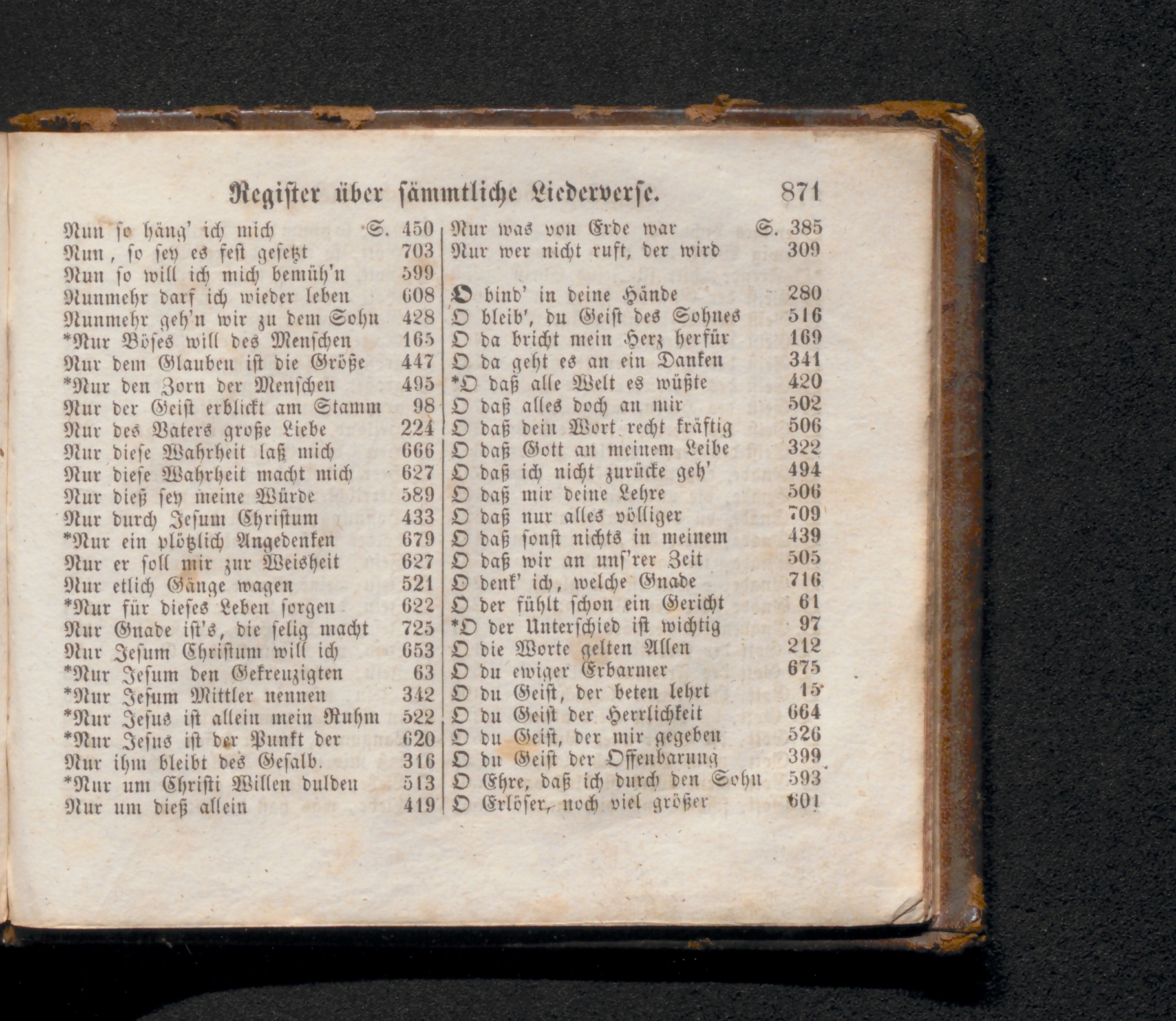 Register über sämmtliche Liederverse. 871

Nun so häng' ich mich S. 450
Nun, so sey es fest gesetzt 703
Nun so will ich mich bemüh'n 599
Nunmehr darf ich wieder leben 608
Nunmehr geh'n wir zu dem Sohn 428
*Nur Böses will des Menschen 165
Nur dem Glauben ist die Größe 447
*Nur den Zorn der Menschen 495
Nur der Geist erblickt am Stamm 98
Nur des Vaters große Liebe 224
Nur diese Wahrheit laß mich 666
Nur diese Wahrheit macht mich 627
Nur dieß sey meine Würde 589
Nur durch Jesum Christum 433
*Nur ein plötzlich Angedenken 679
Nur er soll mir zur Weisheit 627
Nur etlich Gänge wagen 521
*Nur für dieses Leben sorgen 622
Nur Gnade ist's, die selig macht 725
Nur Jesum Christum will ich 653
*Nur Jesum den Gekreuzigten 63
*Nur Jesum Mittler nennen 342
*Nur Jesus ist allein mein Ruhm 522
*Nur Jesus ist der Punkt der 620
Nur ihm bleibt des Gesalb. 316
*Nur um Christi Willen dulden 513
Nur um dieß allein 419

Nur was von Erde war S. 385
Nur wer nicht ruft, der wird 309

O bind' in deine Hände 280
O bleib', du Geist des Sohnes 516
O da bricht mein Herz herfür 169
O da geht es an ein Danken 341
*O daß alle Welt es wüßte 420
O daß alles doch an mir 502
O daß dein Wort recht kräftig 506
O daß Gott an meinem Leibe 322
O daß ich nicht zurücke geh' 494
O daß mir deine Lehre 506
O daß nur alles völliger 709
O daß sonst nichts in meinem 439
O daß wir an uns'rer Zeit 505
O denk' ich, welche Gnade 716
O der fühlt schon ein Gericht 61
*O der Unterschied ist wichtig 97
O die Worte gelten Allen 212
O du ewiger Erbarmer 675
O du Geist, der beten lehrt 15
O du Geist der Herrlichkeit 664
O du Geist, der mir gegeben 526
O du Geist der Offenbarung 399
O Ehre, daß ich durch den Sohn 593
O Erlöser, noch viel größer 601